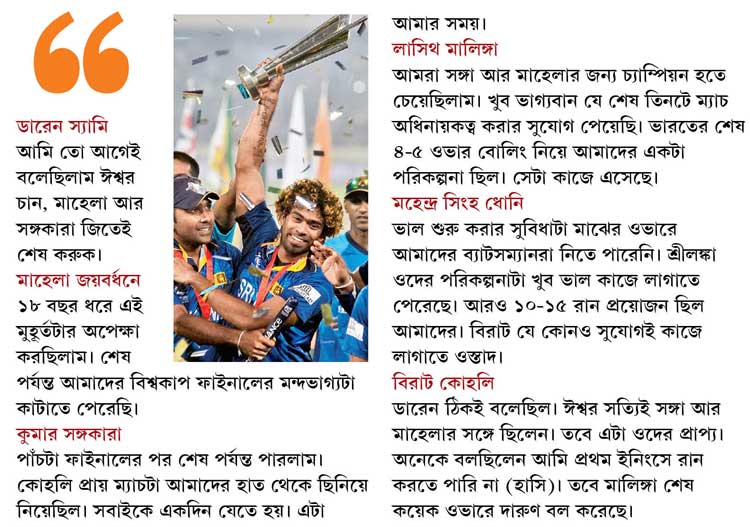 ডারেন স্যামি
আমি তো আগেই বলেছিলাম ঈশ্বর চান, মাহেলা আর সঙ্গকারা জিতেই শেষ করুক।

মাহেলা জয়বর্ধনে
১৮ বছর ধরে এই মুহূর্তটার অপেক্ষা করছিলাম। শেষ পর্যন্ত আমাদের বিশ্বকাপ ফাইনালের মন্দভাগ্যটা কাটাতে পেরেছি।

কুমার সঙ্গকারা
পাঁচটা ফাইনালের পর শেষ পর্যন্ত পারলাম। কোহলি প্রায় ম্যাচটা আমাদের হাত থেকে ছিনিয়ে নিয়েছিল। সবাইকে একদিন যেতে হয়। এটা আমার সময়।

লাসিথ মালিঙ্গা
আমরা সঙ্গা আর মাহেলার জন্য চ্যাম্পিয়ন হতে চেয়েছিলাম। খুব ভাগ্যবান যে শেষ তিনটে ম্যাচ অধিনায়কত্ব করার সুযোগ পেয়েছি। ভারতের শেষ ৪-৫ ওভার বোলিং নিয়ে আমাদের একটা পরিকল্পনা ছিল। সেটা কাজে এসেছে।

মহেন্দ্র সিংহ ধোনি
ভাল শুরু করার সুবিধাটা মাঝের ওভারে আমাদের ব্যাটসম্যানরা নিতে পারেনি। শ্রীলঙ্কা ওদের পরিকল্পনাটা খুব ভাল কাজে লাগাতে পেরেছে। আরও ১০-১৫ রান প্রয়োজন ছিল আমাদের। বিরাট যে কোনও সুযোগই কাজে লাগাতে ওস্তাদ।

বিরাট কোহলি
ডারেন ঠিকই বলেছিল। ঈশ্বর সত্যিই সঙ্গা আর মাহেলার সঙ্গে ছিলেন। তবে এটা ওদের প্রাপ্য। অনেকে বলছিলেন আমি প্রথম ইনিংসে রান করতে পারি না (হাসি)। তবে মালিঙ্গা শেষ কয়েক ওভারে দারুণ বল করেছে।